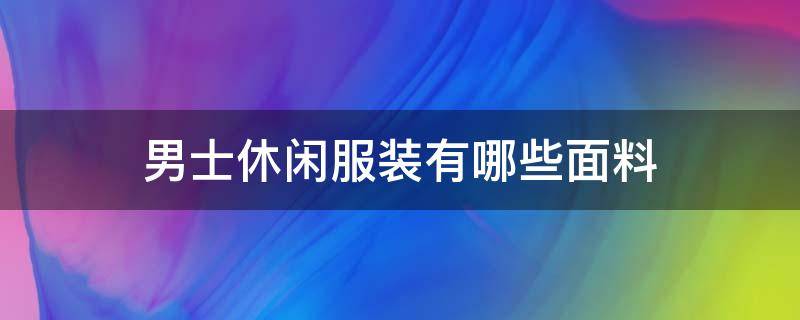 男士休闲服装有哪些面料